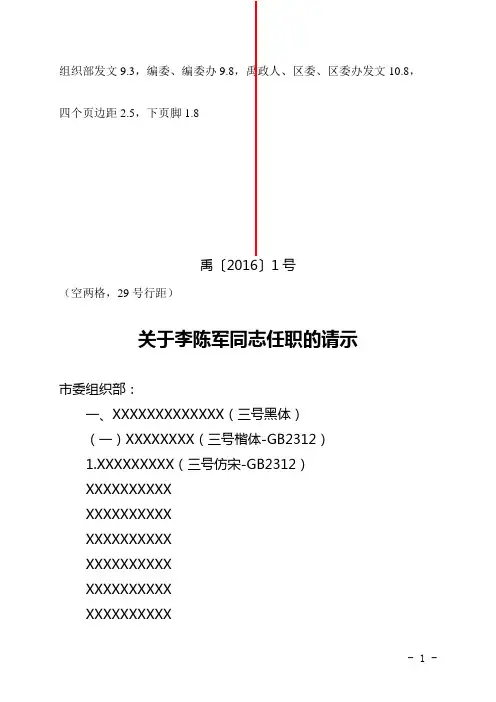 组织部发文9.3，编委、编委办9.8，禹政人、区委、区委办发文10.8，

四个页边距2.5，下页脚1.8

禹〔2016〕1号

（空两格，29号行距）

关于李陈军同志任职的请示

市委组织部：

一、XXXXXXXXXXXXX（三号黑体）

（一）XXXXXXXX（三号楷体-GB2312）

1.XXXXXXXXX（三号仿宋-GB2312）

XXXXXXXXXX

XXXXXXXXXX

XXXXXXXXXX

XXXXXXXXXX

XXXXXXXXXX

XXXXXXXXXX

- 1 -